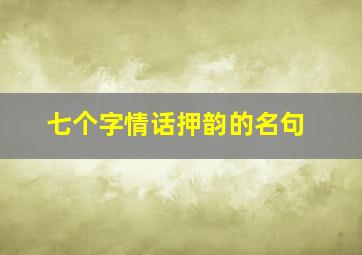 七个字情话押韵的名句